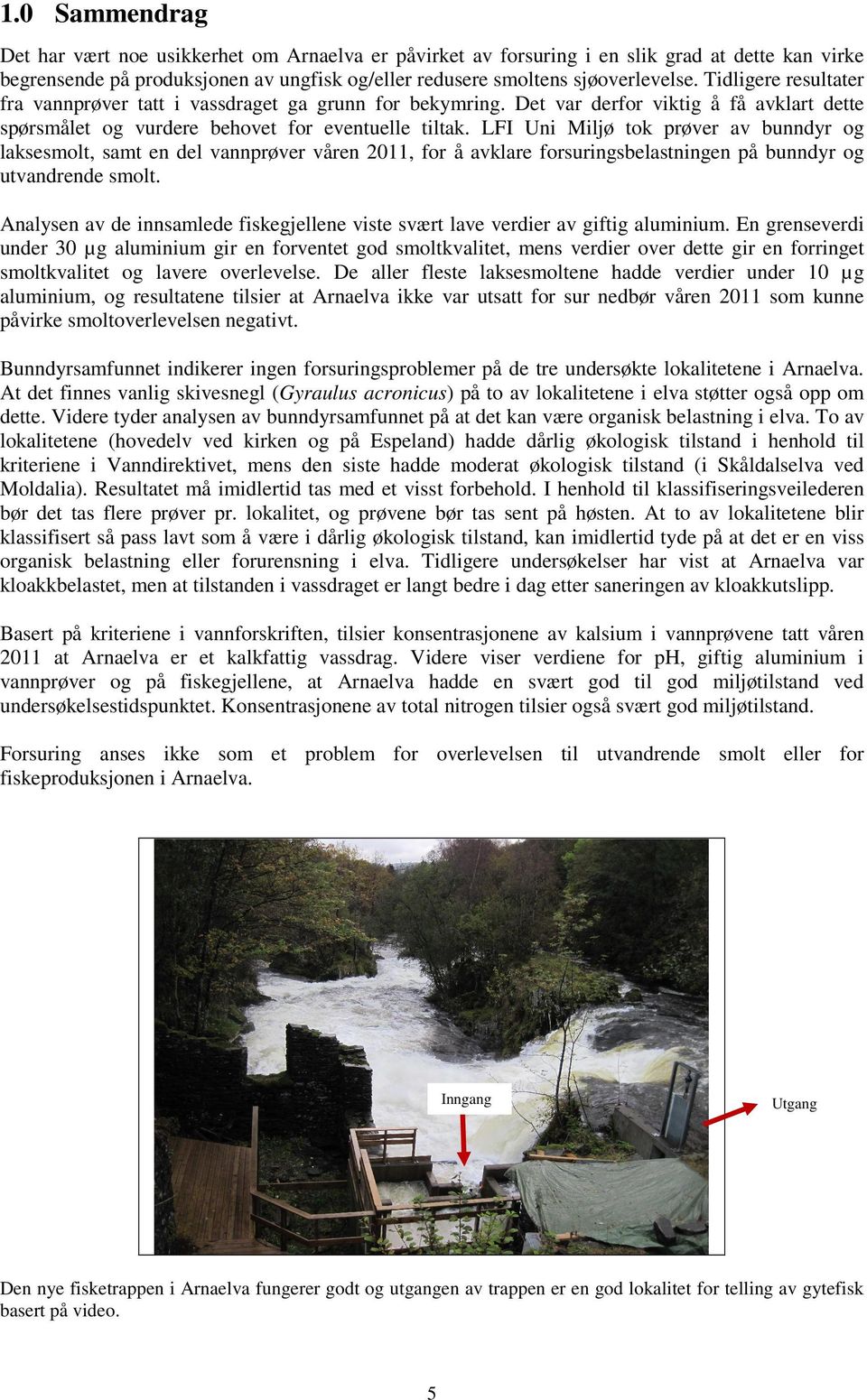 1.0 Sammendrag

Det har vært noe usikkerhet om Arnaelva er påvirket av forsuring i en slik grad at dette kan virke begrensende på produksjonen av ungfisk og/eller redusere smoltens sjøoverlevelse. Tidligere resultater fra vannprøver tatt i vassdraget ga grunn for bekymring. Det var derfor viktig å få avklart dette spørsmålet og vurdere behovet for eventuelle tiltak. LFI Uni Miljø tok prøver av bunndyr og laksesmolt, samt en del vannprøver våren 2011, for å avklare forsuringsbelastningen på bunndyr og utvandrende smolt.

Analysen av de innsamlede fiskegjellene viste svært lave verdier av giftig aluminium. En grenseverdi under 30 µg aluminium gir en forventet god smoltkvalitet, mens verdier over dette gir en forringet smoltkvalitet og lavere overlevelse. De aller fleste laksesmoltene hadde verdier under 10 µg aluminium, og resultatene tilsier at Arnaelva ikke var utsatt for sur nedbør våren 2011 som kunne påvirke smoltoverlevelsen negativt.

Bunndyrsamfunnet indikerer ingen forsuringsproblemer på de tre undersøkte lokalitetene i Arnaelva. At det finnes vanlig skivesnegl (Gyraulus acronicus) på to av lokalitetene i elva støtter også opp om dette. Videre tyder analysen av bunndyrsamfunnet på at det kan være organisk belastning i elva. To av lokalitetene (hovedelv ved kirken og på Espeland) hadde dårlig økologisk tilstand i henhold til kriteriene i Vanndirektivet, mens den siste hadde moderat økologisk tilstand (i Skåldalselva ved Moldalia). Resultatet må imidlertid tas med et visst forbehold. I henhold til klassifiseringsveilederen bør det tas flere prøver pr. lokalitet, og prøvene bør tas sent på høsten. At to av lokalitetene blir klassifisert så pass lavt som å være i dårlig økologisk tilstand, kan imidlertid tyde på at det er en viss organisk belastning eller forurensning i elva. Tidligere undersøkelser har vist at Arnaelva var kloakkbelastet, men at tilstanden i vassdraget er langt bedre i dag etter saneringen av kloakkutslipp.

Basert på kriteriene i vannforskriften, tilsier konsentrasjonene av kalsium i vannprøvene tatt våren 2011 at Arnaelva er et kalkfattig vassdrag. Videre viser verdiene for pH, giftig aluminium i vannprøver og på fiskegjellene, at Arnaelva hadde en svært god til god miljøtilstand ved undersøkelsestidspunktet. Konsentrasjonene av total nitrogen tilsier også svært god miljøtilstand.

Forsuring anses ikke som et problem for overlevelsen til utvandrende smolt eller for fiskeproduksjonen i Arnaelva.

Inngang

Utgang

Den nye fisketrappen i Arnaelva fungerer godt og utgangen av trappen er en god lokalitet for telling av gytefisk basert på video.

5